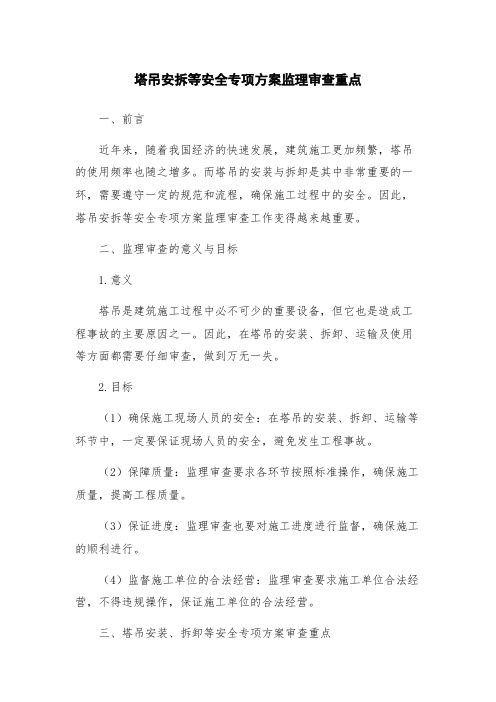 塔吊安拆等安全专项方案监理审查重点

一、前言

近年来，随着我国经济的快速发展，建筑施工更加频繁，塔吊的使用频率也随之增多。而塔吊的安装与拆卸是其中非常重要的一环，需要遵守一定的规范和流程，确保施工过程中的安全。因此，塔吊安拆等安全专项方案监理审查工作变得越来越重要。

二、监理审查的意义与目标

1.意义

塔吊是建筑施工过程中必不可少的重要设备，但它也是造成工程事故的主要原因之一。因此，在塔吊的安装、拆卸、运输及使用等方面都需要仔细审查，做到万无一失。

2.目标

（1）确保施工现场人员的安全：在塔吊的安装、拆卸、运输等环节中，一定要保证现场人员的安全，避免发生工程事故。

（2）保障质量：监理审查要求各环节按照标准操作，确保施工质量，提高工程质量。

（3）保证进度：监理审查也要对施工进度进行监督，确保施工的顺利进行。

（4）监督施工单位的合法经营：监理审查要求施工单位合法经营，不得违规操作，保证施工单位的合法经营。

三、塔吊安装、拆卸等安全专项方案审查重点